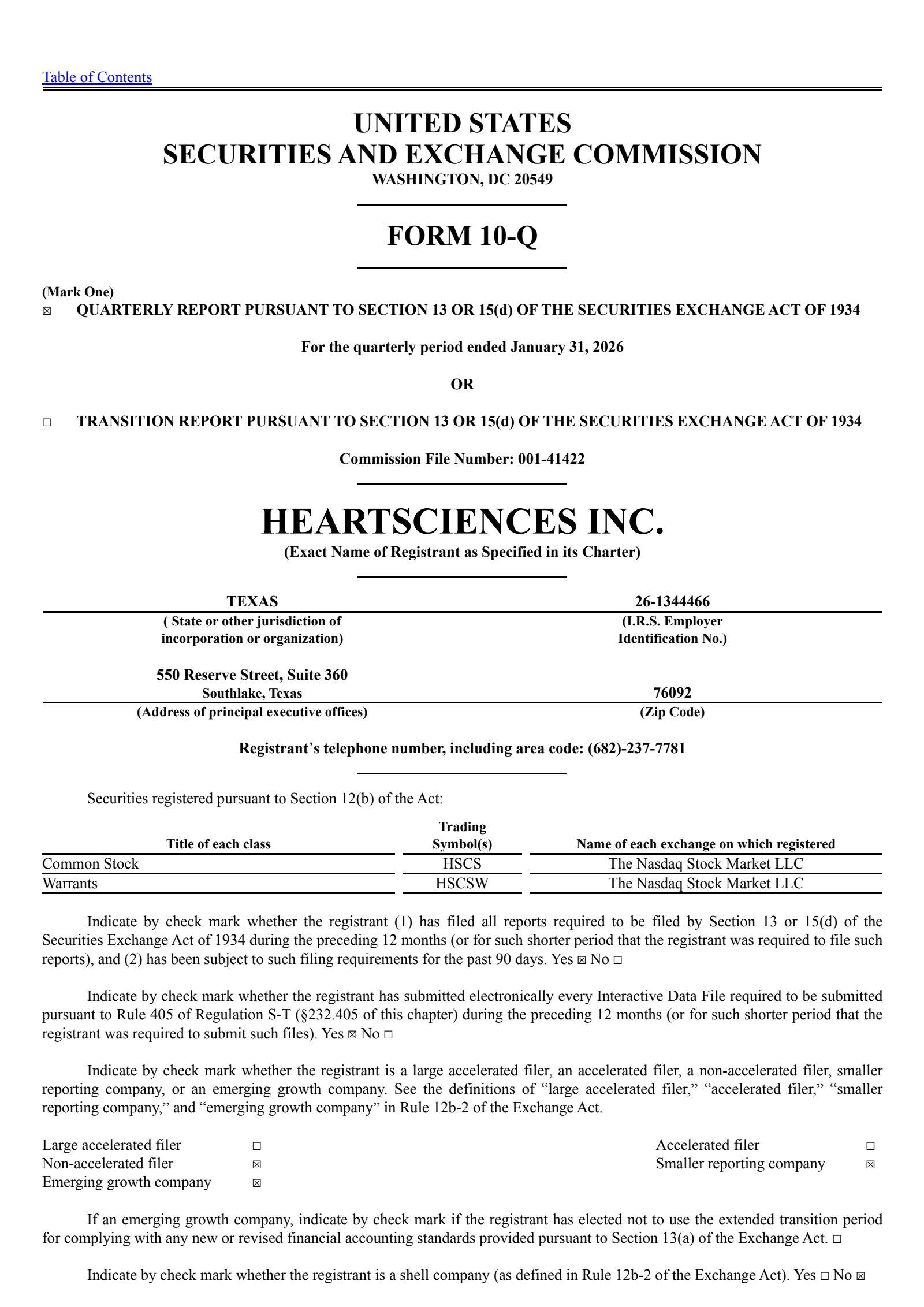 Table of Contents

UNITED STATES
SECURITIES AND EXCHANGE COMMISSION
WASHINGTON, DC 20549

FORM 10-Q

(Mark One)
☑ QUARTERLY REPORT PURSUANT TO SECTION 13 OR 15(d) OF THE SECURITIES EXCHANGE ACT OF 1934

For the quarterly period ended January 31, 2026

OR

☐ TRANSITION REPORT PURSUANT TO SECTION 13 OR 15(d) OF THE SECURITIES EXCHANGE ACT OF 1934

Commission File Number: 001-41422

HEARTSCIENCES INC.
(Exact Name of Registrant as Specified in its Charter)

TEXAS
( State or other jurisdiction of incorporation or organization)

26-1344466
(I.R.S. Employer Identification No.)

550 Reserve Street, Suite 360
Southlake, Texas
(Address of principal executive offices)

76092
(Zip Code)

Registrant's telephone number, including area code: (682)-237-7781

Securities registered pursuant to Section 12(b) of the Act:

| Title of each class | Trading Symbol(s) | Name of each exchange on which registered |
|---|---|---|
| Common Stock | HSCS | The Nasdaq Stock Market LLC |
| Warrants | HSCSW | The Nasdaq Stock Market LLC |

Indicate by check mark whether the registrant (1) has filed all reports required to be filed by Section 13 or 15(d) of the Securities Exchange Act of 1934 during the preceding 12 months (or for such shorter period that the registrant was required to file such reports), and (2) has been subject to such filing requirements for the past 90 days. Yes ☑ No ☐

Indicate by check mark whether the registrant has submitted electronically every Interactive Data File required to be submitted pursuant to Rule 405 of Regulation S-T (§232.405 of this chapter) during the preceding 12 months (or for such shorter period that the registrant was required to submit such files). Yes ☑ No ☐

Indicate by check mark whether the registrant is a large accelerated filer, an accelerated filer, a non-accelerated filer, smaller reporting company, or an emerging growth company. See the definitions of "large accelerated filer," "accelerated filer," "smaller reporting company," and "emerging growth company" in Rule 12b-2 of the Exchange Act.

Large accelerated filer ☐
Non-accelerated filer ☑
Emerging growth company ☑
Accelerated filer ☐
Smaller reporting company ☑

If an emerging growth company, indicate by check mark if the registrant has elected not to use the extended transition period for complying with any new or revised financial accounting standards provided pursuant to Section 13(a) of the Exchange Act. ☐

Indicate by check mark whether the registrant is a shell company (as defined in Rule 12b-2 of the Exchange Act). Yes ☐ No ☑